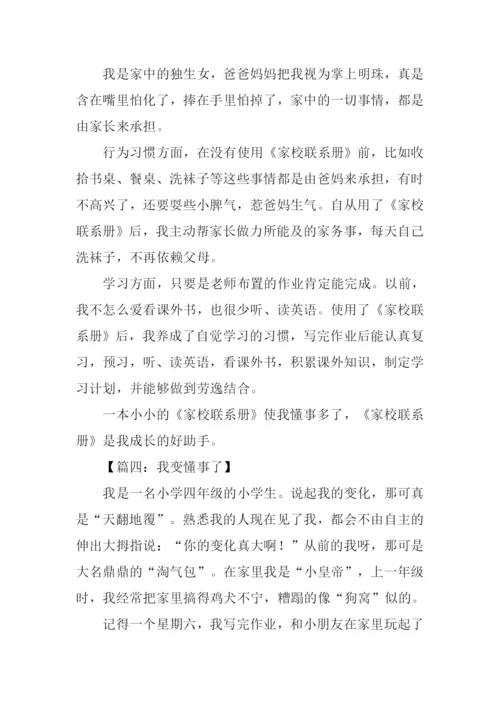 我是家中的独生女，爸爸妈妈把我视为掌上明珠，真是含在嘴里怕化了，捧在手里怕掉了，家中的一切事情，都是由家长来承担。

行为习惯方面，在没有使用《家校联系册》前，比如收拾书桌、餐桌、洗袜子等这些事情都是由爸妈来承担，有时不高兴了，还要耍些小脾气，惹爸妈生气。自从用了《家校联系册》后，我主动帮家长做力所能及的家务事，每天自己洗袜子，不再依赖父母。

学习方面，只要是老师布置的作业肯定能完成。以前，我不怎么爱看课外书，也很少听、读英语。使用了《家校联系册》后，我养成了自觉学习的习惯，写完作业后能认真复习，预习，听、读英语，看课外书，积累课外知识，制定学习计划，并能够做到劳逸结合。

一本小小的《家校联系册》使我懂事多了，《家校联系册》是我成长的好助手。

【篇四：我变懂事了】

我是一名小学四年级的小学生。说起我的变化，那可真是“天翻地覆”。熟悉我的人现在见了我，都会不由自主的伸出大拇指说：“你的变化真大啊！”从前的我呀，那可是大名鼎鼎的“淘气包”。在家里我是“小皇帝”，上一年级时，我经常把家里搞得鸡犬不宁，糟蹋的像“狗窝”似的。

记得一个星期六，我写完作业，和小朋友在家里玩起了